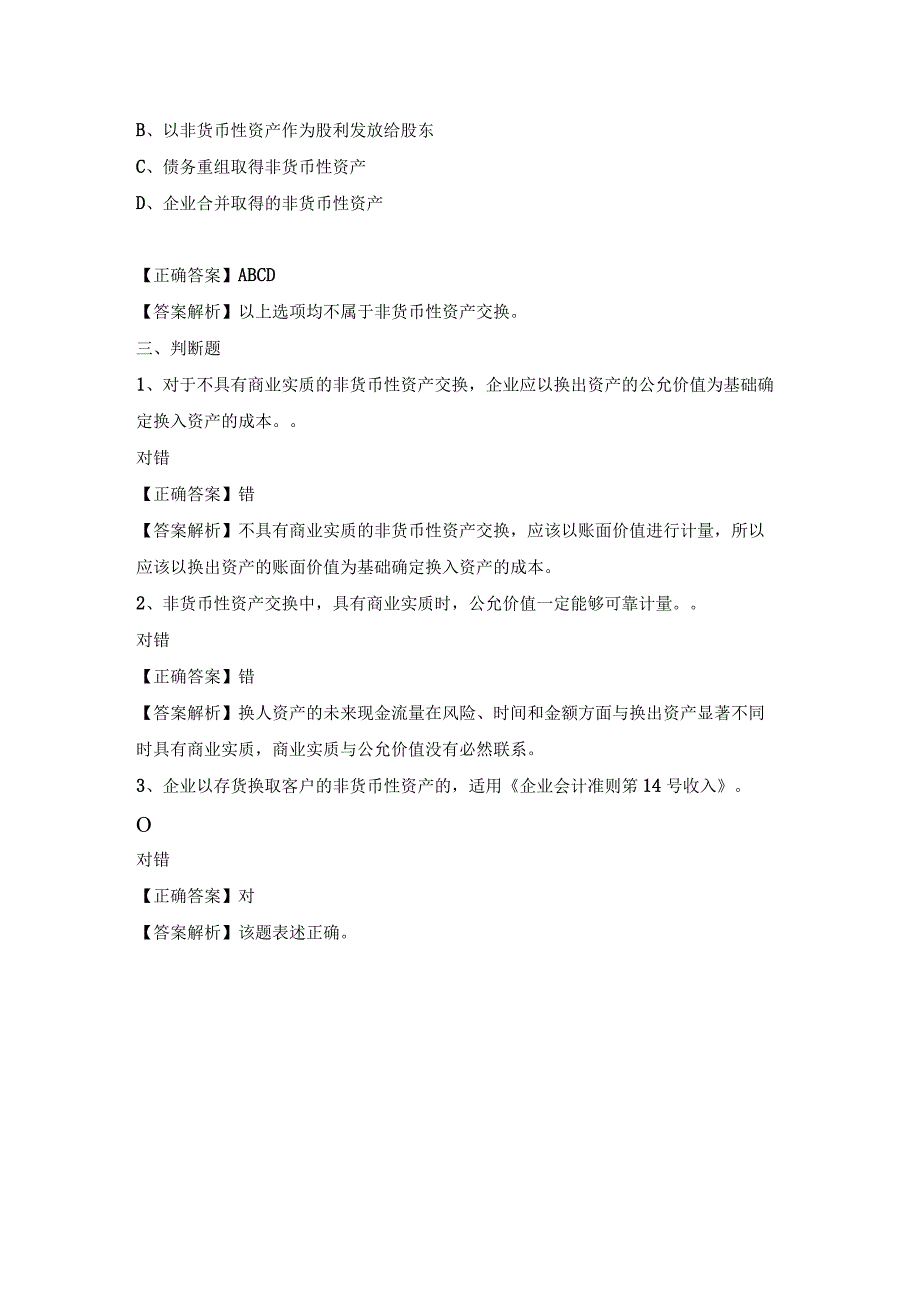 B、以非货币性资产作为股利发放给股东

C、债务重组取得非货币性资产

D、企业合并取得的非货币性资产

【正确答案】ABCD

【答案解析】以上选项均不属于非货币性资产交换。

三、判断题

1、对于不具有商业实质的非货币性资产交换，企业应以换出资产的公允价值为基础确定换入资产的成本。。

对错

【正确答案】错

【答案解析】不具有商业实质的非货币性资产交换，应该以账面价值进行计量，所以应该以换出资产的账面价值为基础确定换入资产的成本。

2、非货币性资产交换中，具有商业实质时，公允价值一定能够可靠计量。。

对错

【正确答案】错

【答案解析】换人资产的未来现金流量在风险、时间和金额方面与换出资产显著不同时具有商业实质，商业实质与公允价值没有必然联系。

3、企业以存货换取客户的非货币性资产的，适用《企业会计准则第14号收入》。

O

对错

【正确答案】对

【答案解析】该题表述正确。